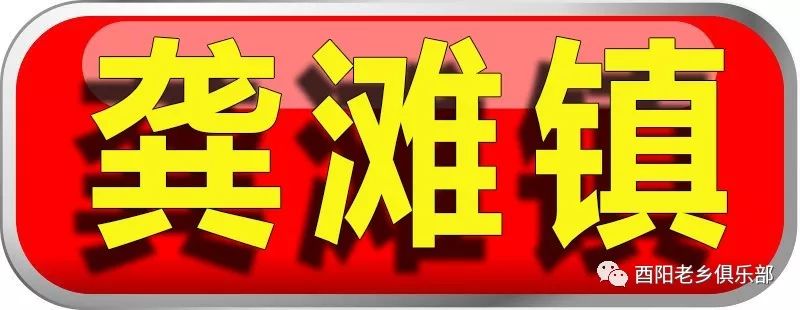 龚滩镇

酉阳老乡俱乐部